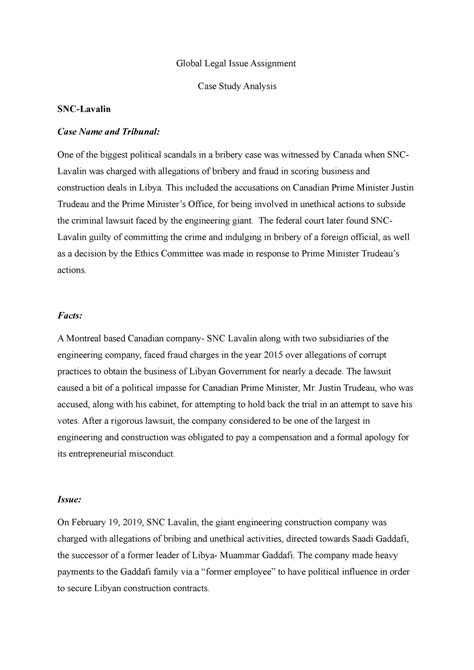 Global Legal Issue Assignment

Case Study Analysis

SNC-Lavalin

Case Name and Tribunal:

One of the biggest political scandals in a bribery case was witnessed by Canada when SNC-Lavalin was charged with allegations of bribery and fraud in scoring business and construction deals in Libya. This included the accusations on Canadian Prime Minister Justin Trudeau and the Prime Minister's Office, for being involved in unethical actions to subside the criminal lawsuit faced by the engineering giant. The federal court later found SNC-Lavalin guilty of committing the crime and indulging in bribery of a foreign official, as well as a decision by the Ethics Committee was made in response to Prime Minister Trudeau's actions.

Facts:

A Montreal based Canadian company- SNC Lavalin along with two subsidiaries of the engineering company, faced fraud charges in the year 2015 over allegations of corrupt practices to obtain the business of Libyan Government for nearly a decade. The lawsuit caused a bit of a political impasse for Canadian Prime Minister, Mr. Justin Trudeau, who was accused, along with his cabinet, for attempting to hold back the trial in an attempt to save his votes. After a rigorous lawsuit, the company considered to be one of the largest in engineering and construction was obligated to pay a compensation and a formal apology for its entrepreneurial misconduct.

Issue:

On February 19, 2019, SNC Lavalin, the giant engineering construction company was charged with allegations of bribing and unethical activities, directed towards Saadi Gaddafi, the successor of a former leader of Libya- Muammar Gaddafi. The company made heavy payments to the Gaddafi family via a "former employee" to have political influence in order to secure Libyan construction contracts.